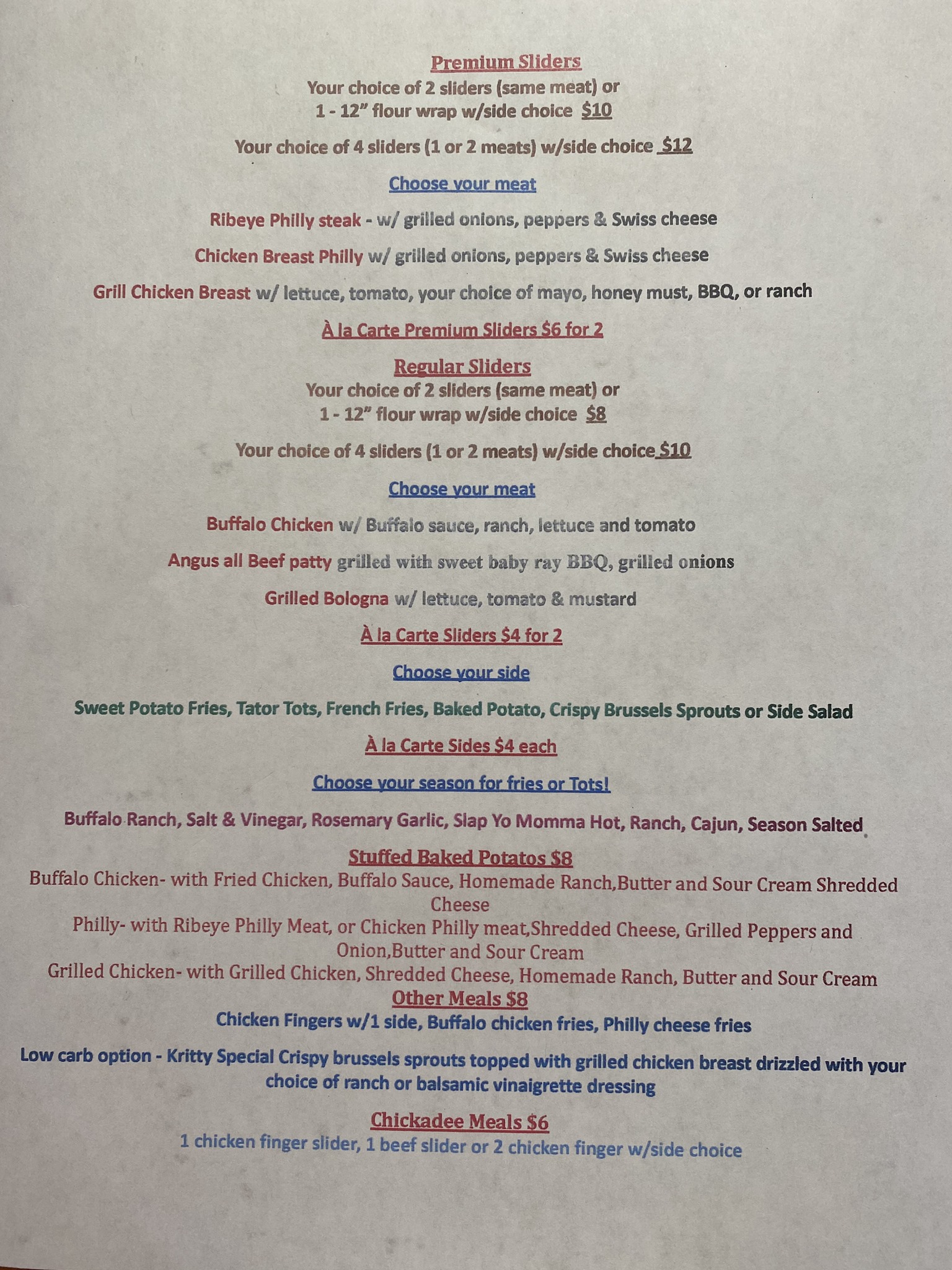 Premium Sliders
Your choice of 2 sliders (same meat) or
1 - 12" flour wrap w/side choice $10

Your choice of 4 sliders (1 or 2 meats) w/side choice $12

Choose your meat

Ribeye Philly steak - w/ grilled onions, peppers & Swiss cheese

Chicken Breast Philly w/ grilled onions, peppers & Swiss cheese

Grill Chicken Breast w/ lettuce, tomato, your choice of mayo, honey must, BBQ, or ranch

À la Carte Premium Sliders $6 for 2

Regular Sliders
Your choice of 2 sliders (same meat) or
1 - 12" flour wrap w/side choice $8

Your choice of 4 sliders (1 or 2 meats) w/side choice $10

Choose your meat

Buffalo Chicken w/ Buffalo sauce, ranch, lettuce and tomato

Angus all Beef patty grilled with sweet baby ray BBQ, grilled onions

Grilled Bologna w/ lettuce, tomato & mustard

À la Carte Sliders $4 for 2

Choose your side

Sweet Potato Fries, Tator Tots, French Fries, Baked Potato, Crispy Brussels Sprouts or Side Salad

À la Carte Sides $4 each

Choose your season for fries or Tots!

Buffalo Ranch, Salt & Vinegar, Rosemary Garlic, Slap Yo Momma Hot, Ranch, Cajun, Season Salted

Stuffed Baked Potatos $8
Buffalo Chicken- with Fried Chicken, Buffalo Sauce, Homemade Ranch,Butter and Sour Cream Shredded Cheese
Philly- with Ribeye Philly Meat, or Chicken Philly meat,Shredded Cheese, Grilled Peppers and Onion,Butter and Sour Cream
Grilled Chicken- with Grilled Chicken, Shredded Cheese, Homemade Ranch, Butter and Sour Cream

Other Meals $8
Chicken Fingers w/1 side, Buffalo chicken fries, Philly cheese fries

Low carb option - Kritty Special Crispy brussels sprouts topped with grilled chicken breast drizzled with your choice of ranch or balsamic vinaigrette dressing

Chickadee Meals $6
1 chicken finger slider, 1 beef slider or 2 chicken finger w/side choice